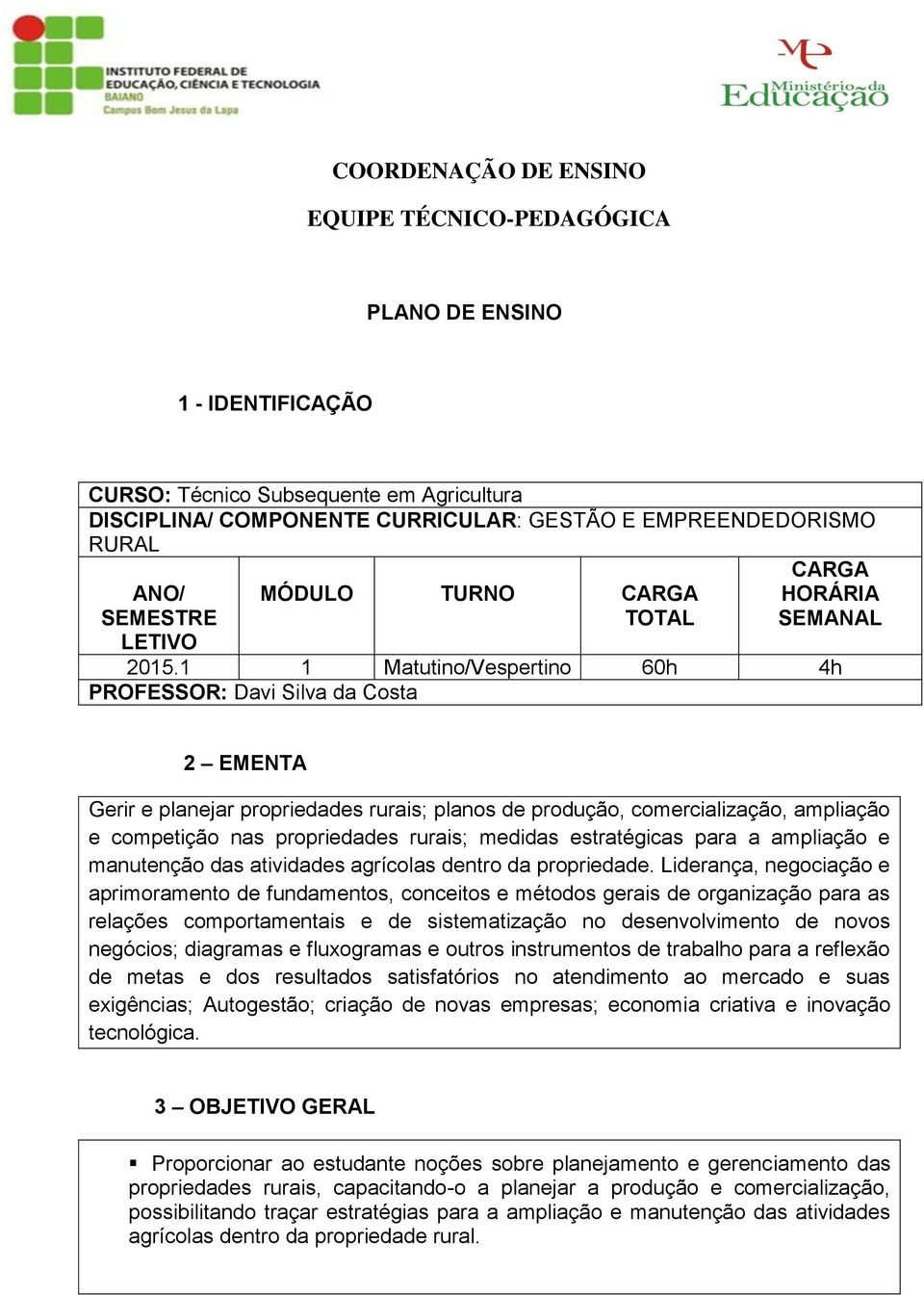 INSTITUTO FEDERAL DE EDUCAÇÃO, CIÊNCIA E TECNOLOGIA
BAIANO
Campus Bom Jesus da Lapa

Ministério da Educação

COORDENAÇÃO DE ENSINO

EQUIPE TÉCNICO-PEDAGÓGICA

PLANO DE ENSINO

1 - IDENTIFICAÇÃO

CURSO: Técnico Subsequente em Agricultura
DISCIPLINA/ COMPONENTE CURRICULAR: GESTÃO E EMPREENDEDORISMO RURAL

| ANO/ SEMESTRE LETIVO | MÓDULO | TURNO | CARGA TOTAL | CARGA HORÁRIA SEMANAL |
|---|---|---|---|---|
| 2015.1 | 1 | Matutino/Vespertino | 60h | 4h |

PROFESSOR: Davi Silva da Costa

2 – EMENTA

Gerir e planejar propriedades rurais; planos de produção, comercialização, ampliação e competição nas propriedades rurais; medidas estratégicas para a ampliação e manutenção das atividades agrícolas dentro da propriedade. Liderança, negociação e aprimoramento de fundamentos, conceitos e métodos gerais de organização para as relações comportamentais e de sistematização no desenvolvimento de novos negócios; diagramas e fluxogramas e outros instrumentos de trabalho para a reflexão de metas e dos resultados satisfatórios no atendimento ao mercado e suas exigências; Autogestão; criação de novas empresas; economia criativa e inovação tecnológica.

3 – OBJETIVO GERAL

▪ Proporcionar ao estudante noções sobre planejamento e gerenciamento das propriedades rurais, capacitando-o a planejar a produção e comercialização, possibilitando traçar estratégias para a ampliação e manutenção das atividades agrícolas dentro da propriedade rural.